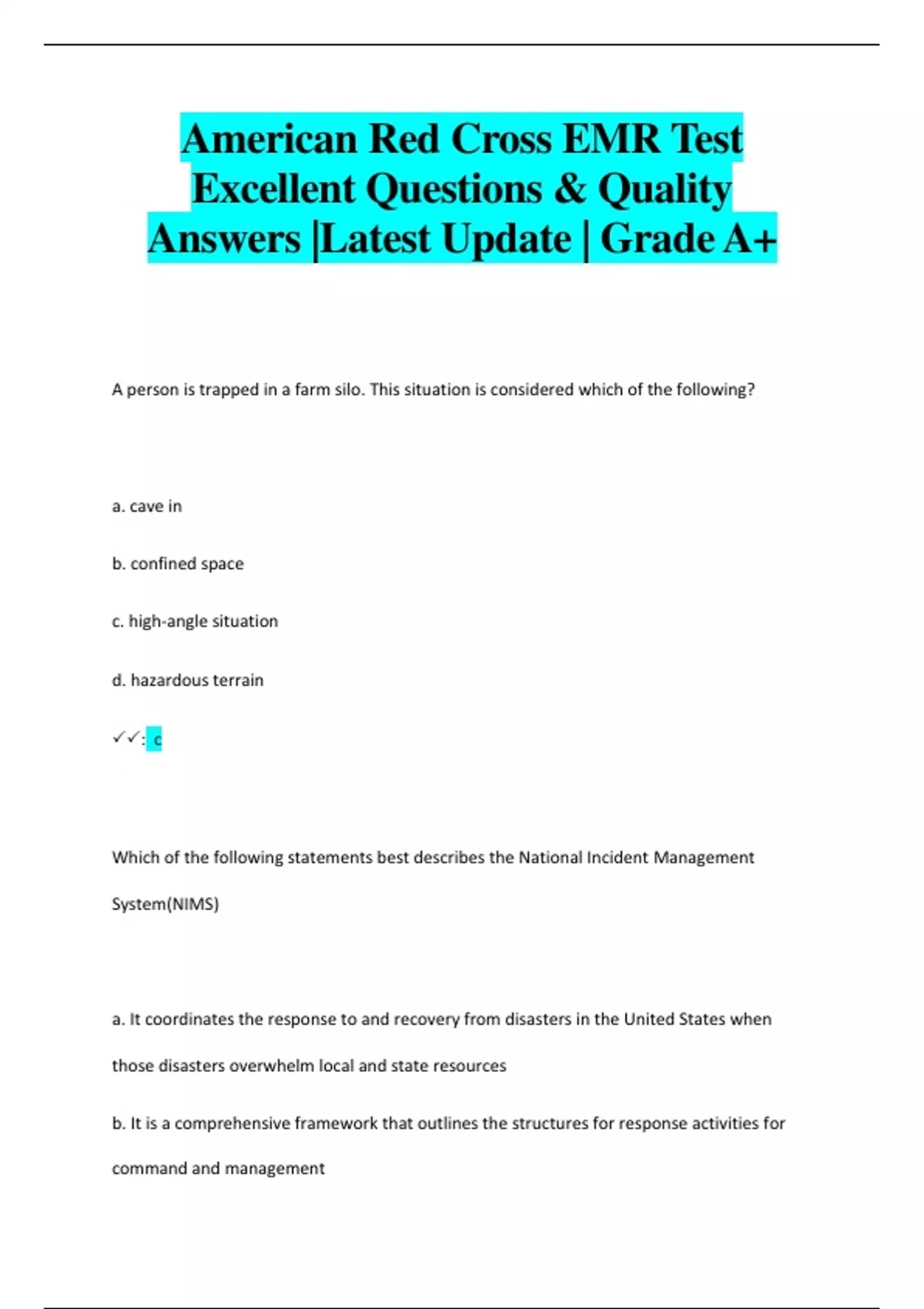 American Red Cross EMR Test Excellent Questions & Quality Answers |Latest Update | Grade A+

A person is trapped in a farm silo. This situation is considered which of the following?

a. cave in

b. confined space

c. high-angle situation

d. hazardous terrain

✓✓: c

Which of the following statements best describes the National Incident Management System(NIMS)

a. It coordinates the response to and recovery from disasters in the United States when those disasters overwhelm local and state resources

b. It is a comprehensive framework that outlines the structures for response activities for command and management